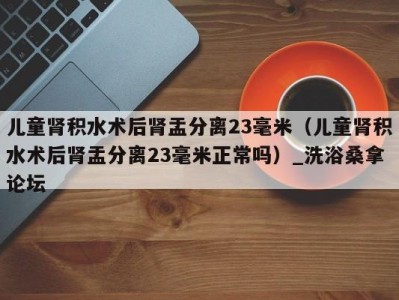 儿童肾积水术后肾盂分离23毫米（儿童肾积水术后肾盂分离23毫米正常吗）_洗浴桑拿论坛